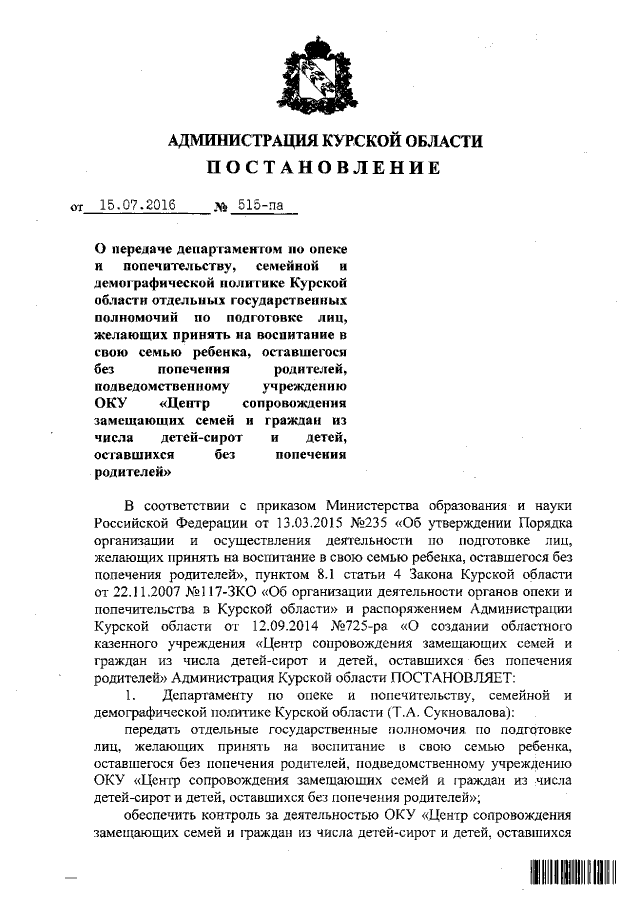 АДМИНИСТРАЦИЯ КУРСКОЙ ОБЛАСТИ
ПОСТАНОВЛЕНИЕ

от 15.07.2016 № 515-па

О передаче департаментом по опеке и попечительству, семейной и демографической политике Курской области отдельных государственных полномочий по подготовке лиц, желающих принять на воспитание в свою семью ребенка, оставшегося без попечения родителей, подведомственному учреждению ОКУ «Центр сопровождения замещающих семей и граждан из числа детей-сирот и детей, оставшихся без попечения родителей»

В соответствии с приказом Министерства образования и науки Российской Федерации от 13.03.2015 №235 «Об утверждении Порядка организации и осуществления деятельности по подготовке лиц, желающих принять на воспитание в свою семью ребенка, оставшегося без попечения родителей», пунктом 8.1 статьи 4 Закона Курской области от 22.11.2007 №117-ЗКО «Об организации деятельности органов опеки и попечительства в Курской области» и распоряжением Администрации Курской области от 12.09.2014 №725-ра «О создании областного казенного учреждения «Центр сопровождения замещающих семей и граждан из числа детей-сирот и детей, оставшихся без попечения родителей» Администрация Курской области ПОСТАНОВЛЯЕТ:

1. Департаменту по опеке и попечительству, семейной и демографической политике Курской области (Т.А. Сукновалова):

передать отдельные государственные полномочия по подготовке лиц, желающих принять на воспитание в свою семью ребенка, оставшегося без попечения родителей, подведомственному учреждению ОКУ «Центр сопровождения замещающих семей и граждан из числа детей-сирот и детей, оставшихся без попечения родителей»;

обеспечить контроль за деятельностью ОКУ «Центр сопровождения замещающих семей и граждан из числа детей-сирот и детей, оставшихся